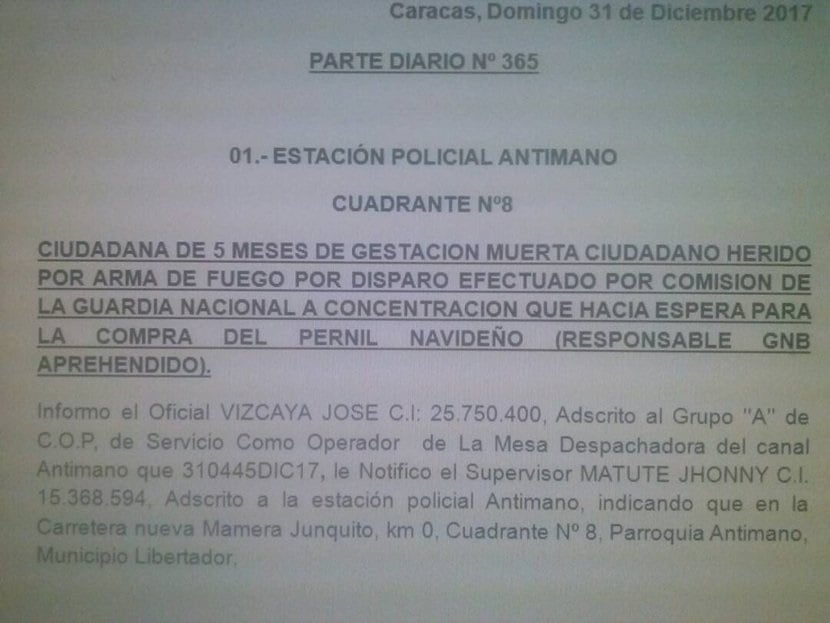 Caracas, Domingo 31 de Diciembre 2017

PARTE DIARIO Nº 365

01.- ESTACIÓN POLICIAL ANTIMANO

CUADRANTE Nº8

CIUDADANA DE 5 MESES DE GESTACION MUERTA CIUDADANO HERIDO POR ARMA DE FUEGO POR DISPARO EFECTUADO POR COMISION DE LA GUARDIA NACIONAL A CONCENTRACION QUE HACIA ESPERA PARA LA COMPRA DEL PERNIL NAVIDEÑO (RESPONSABLE GNB APREHENDIDO).

Informo el Oficial VIZCAYA JOSE C.I: 25.750.400, Adscrito al Grupo "A" de C.O.P, de Servicio Como Operador de La Mesa Despachadora del canal Antimano que 310445DIC17, le Notifico el Supervisor MATUTE JHONNY C.I. 15.368.594, Adscrito a la estación policial Antimano, indicando que en la Carretera nueva Mamera Junquito, km 0, Cuadrante Nº 8, Parroquia Antimano, Municipio Libertador.